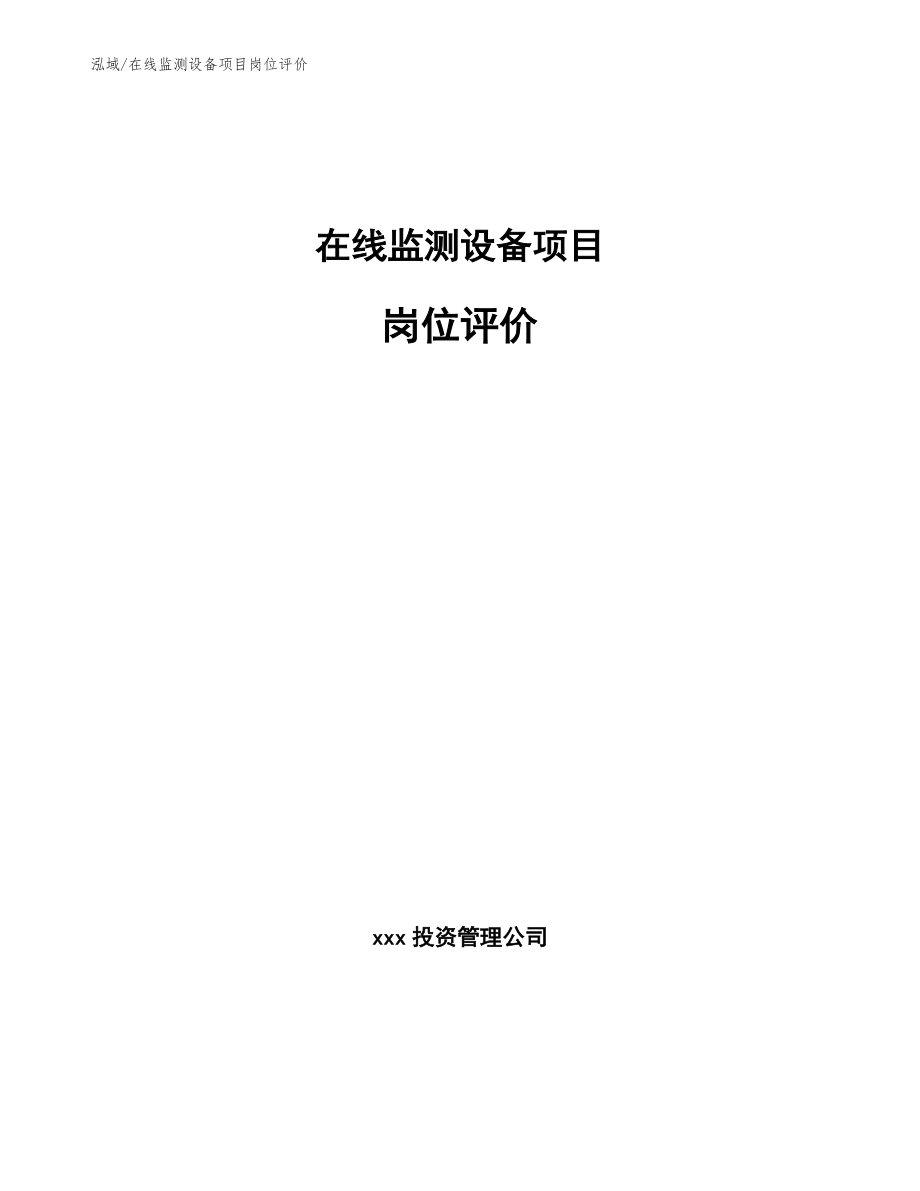 泓域/在线监测设备项目岗位评价

在线监测设备项目

岗位评价

xxx 投资管理公司